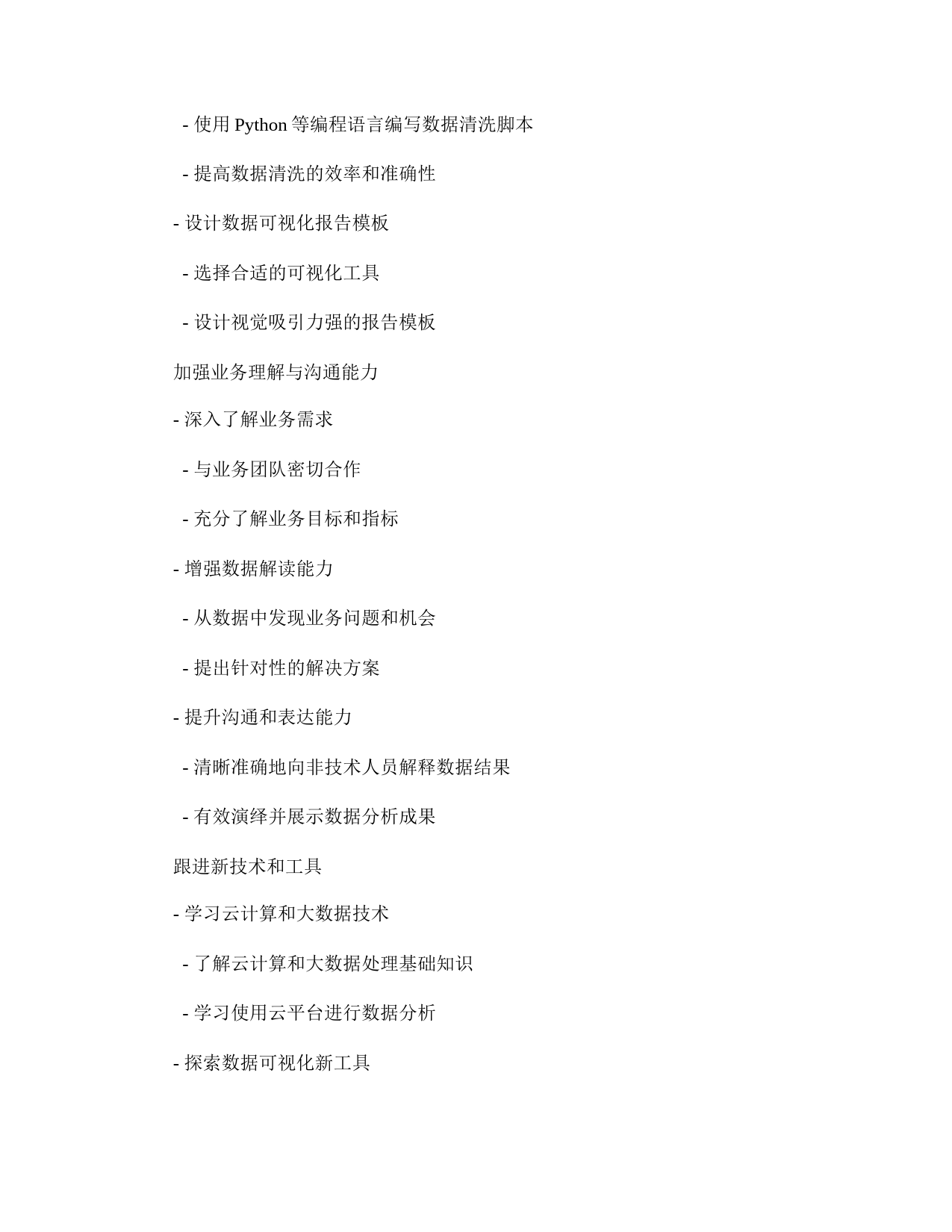 - 使用 Python 等编程语言编写数据清洗脚本

- 提高数据清洗的效率和准确性

- 设计数据可视化报告模板

- 选择合适的可视化工具

- 设计视觉吸引力强的报告模板

加强业务理解与沟通能力

- 深入了解业务需求

- 与业务团队密切合作

- 充分了解业务目标和指标

- 增强数据解读能力

- 从数据中发现业务问题和机会

- 提出针对性的解决方案

- 提升沟通和表达能力

- 清晰准确地向非技术人员解释数据结果

- 有效演绎并展示数据分析成果

跟进新技术和工具

- 学习云计算和大数据技术

- 了解云计算和大数据处理基础知识

- 学习使用云平台进行数据分析

- 探索数据可视化新工具